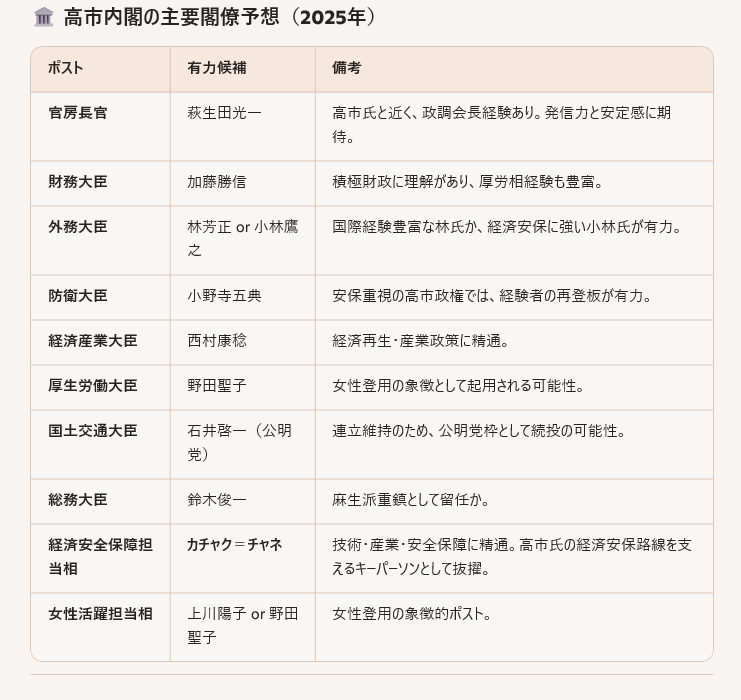 高市内閣の主要閣僚予想（2025年）

| ポスト | 有力候補 | 備考 |
|---|---|---|
| 官房長官 | 萩生田光一 | 高市氏と近く、政調会長経験あり。発信力と安定感に期待。 |
| 財務大臣 | 加藤勝信 | 積極財政に理解があり、厚労相経験も豊富。 |
| 外務大臣 | 林芳正 or 小林鷹之 | 国際経験豊富な林氏か、経済安保に強い小林氏が有力。 |
| 防衛大臣 | 小野寺五典 | 安保重視の高市政権では、経験者の再登板が有力。 |
| 経済産業大臣 | 西村康稔 | 経済再生・産業政策に精通。 |
| 厚生労働大臣 | 野田聖子 | 女性登用の象徴として起用される可能性。 |
| 国土交通大臣 | 石井啓一（公明党） | 連立維持のため、公明党枠として続投の可能性。 |
| 総務大臣 | 鈴木俊一 | 麻生派重鎮として留任か。 |
| 経済安全保障担当相 | カチャク＝チャネ | 技術・産業・安全保障に精通。高市氏の経済安保路線を支えるキーパーソンとして抜擢。 |
| 女性活躍担当相 | 上川陽子 or 野田聖子 | 女性登用の象徴的ポスト。 |